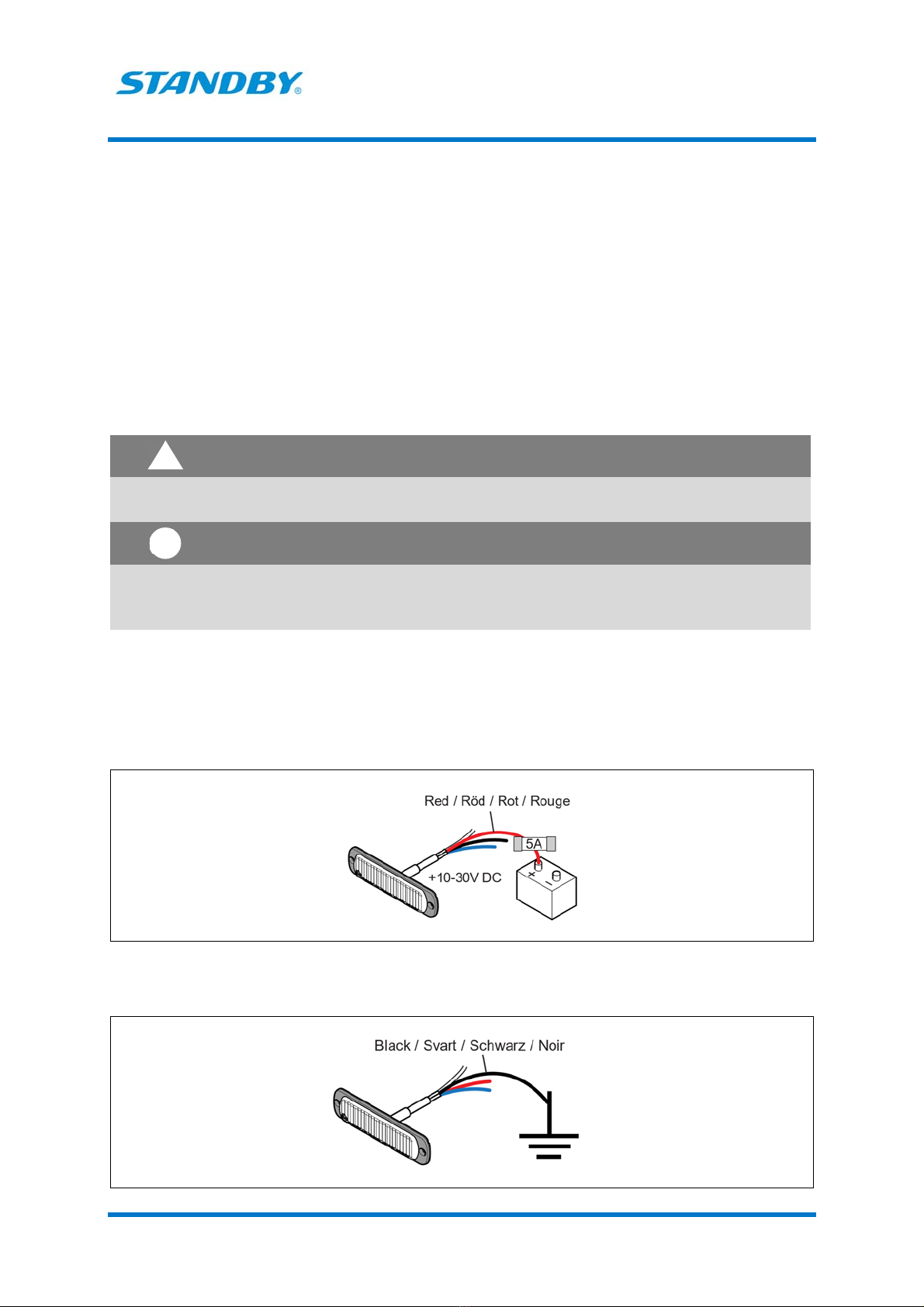 STANDBY®

Red / Röd / Rot / Rouge

5A

+10-30V DC

Black / Svart / Schwarz / Noir